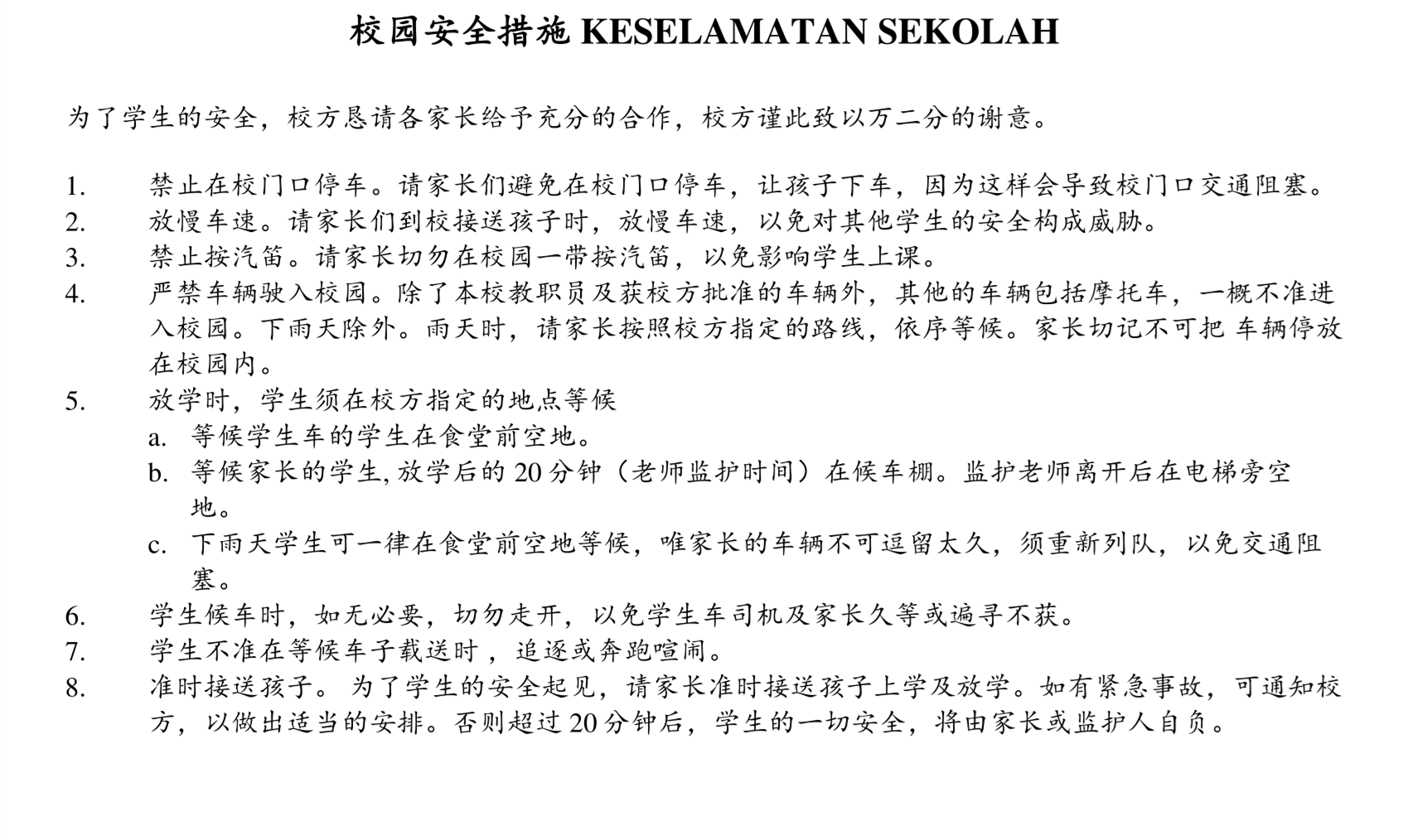 校园安全措施 KESELAMATAN SEKOLAH

为了学生的安全，校方恳请各家长给予充分的合作，校方谨此致以万二分的谢意。

1. 禁止在校门口停车。请家长们避免在校门口停车，让孩子下车，因为这样会导致校门口交通阻塞。
2. 放慢车速。请家长们到校接送孩子时，放慢车速，以免对其他学生的安全构成威胁。
3. 禁止按汽笛。请家长切勿在校园一带按汽笛，以免影响学生上课。
4. 严禁车辆驶入校园。除了本校教职员及获校方批准的车辆外，其他的车辆包括摩托车，一概不准进入校园。下雨天除外。雨天时，请家长按照校方指定的路线，依序等候。家长切记不可把 车辆停放在校园内。
5. 放学时，学生须在校方指定的地点等候
a. 等候学生车的学生在食堂前空地。
b. 等候家长的学生, 放学后的 20 分钟（老师监护时间）在候车棚。监护老师离开后在电梯旁空地。
c. 下雨天学生可一律在食堂前空地等候，唯家长的车辆不可逗留太久，须重新列队，以免交通阻塞。
6. 学生候车时，如无必要，切勿走开，以免学生车司机及家长久等或遍寻不获。
7. 学生不准在等候车子载送时，追逐或奔跑喧闹。
8. 准时接送孩子。 为了学生的安全起见，请家长准时接送孩子上学及放学。如有紧急事故，可通知校方，以做出适当的安排。否则超过 20 分钟后，学生的一切安全，将由家长或监护人自负。